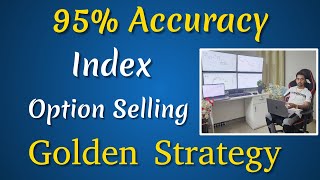 95% Accuracy
Index
Option Selling
Golden Strategy